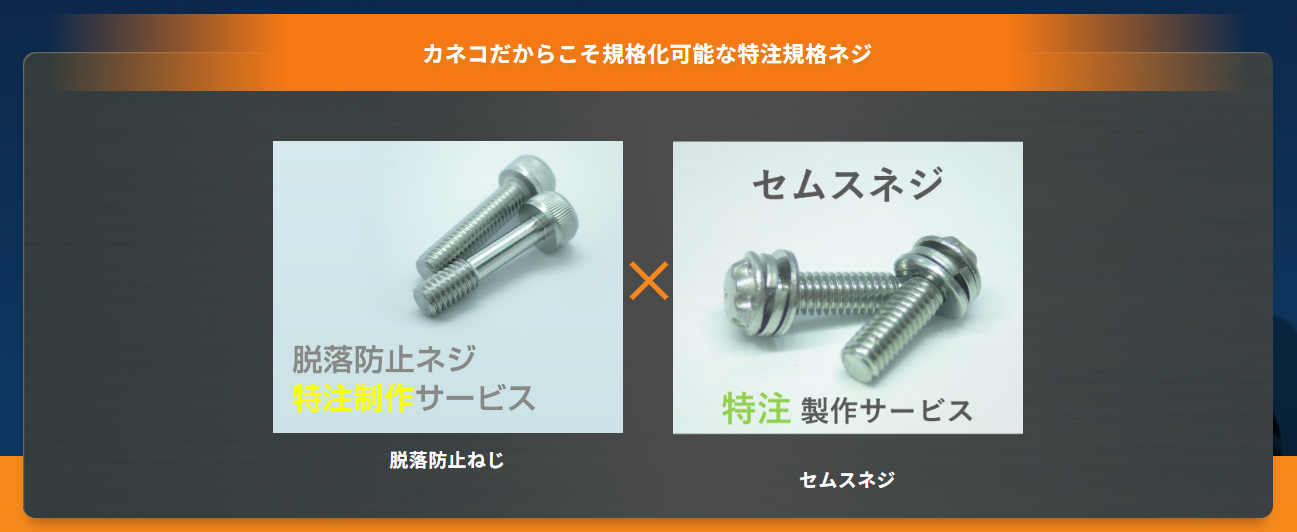 カネコだからこそ規格化可能な特注規格ネジ

脱落防止ネジ
特注制作サービス

脱落防止ねじ

×

セムスネジ

特注 製作サービス

セムスネジ